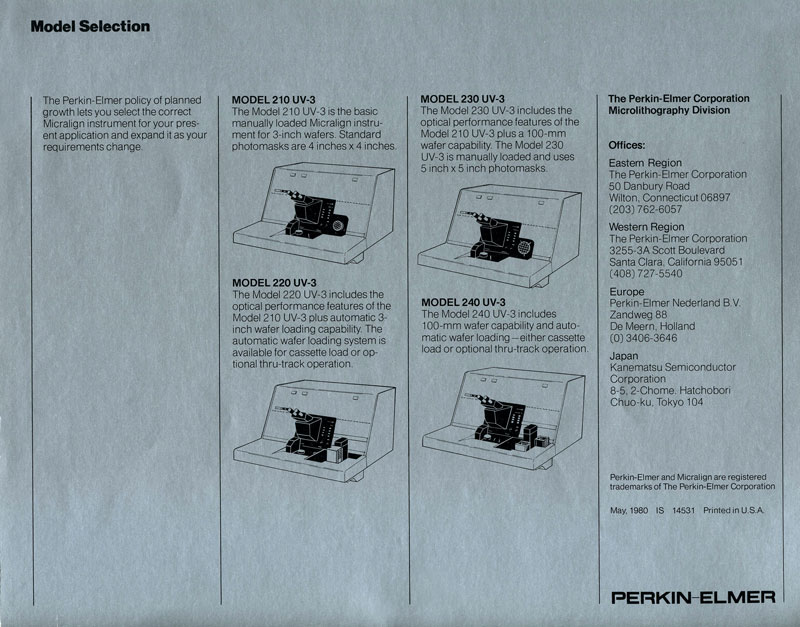 Model Selection

The Perkin-Elmer policy of planned growth lets you select the correct Micralign instrument for your present application and expand it as your requirements change.

MODEL 210 UV-3
The Model 210 UV-3 is the basic manually loaded Micralign instrument for 3-inch wafers. Standard photomasks are 4 inches x 4 inches.

MODEL 220 UV-3
The Model 220 UV-3 includes the optical performance features of the Model 210 UV-3 plus automatic 3-inch wafer loading capability. The automatic wafer loading system is available for cassette load or optional thru-track operation.

MODEL 230 UV-3
The Model 230 UV-3 includes the optical performance features of the Model 210 UV-3 plus a 100-mm wafer capability. The Model 230 UV-3 is manually loaded and uses 5 inch x 5 inch photomasks.

MODEL 240 UV-3
The Model 240 UV-3 includes 100-mm wafer capability and automatic wafer loading—either cassette load or optional thru-track operation.

The Perkin-Elmer Corporation
Microlithography Division

Offices:

Eastern Region
The Perkin-Elmer Corporation
50 Danbury Road
Wilton, Connecticut 06897
(203) 762-6057

Western Region
The Perkin-Elmer Corporation
3255-3A Scott Boulevard
Santa Clara, California 95051
(408) 727-5540

Europe
Perkin-Elmer Nederland B.V.
Zandweg 88
De Meern, Holland
(0) 3406-3646

Japan
Kanematsu Semiconductor Corporation
8-5, 2-Chome, Hatchobori
Chuo-ku, Tokyo 104

Perkin-Elmer and Micralign are registered trademarks of The Perkin-Elmer Corporation

May, 1980 IS 14531 Printed in U.S.A.

PERKIN-ELMER